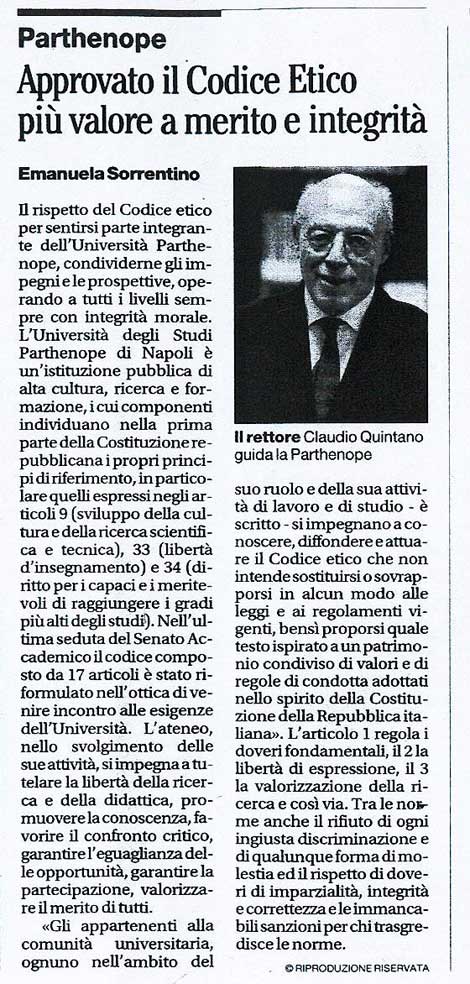 Parthenope

Approvato il Codice Etico più valore a merito e integrità

Emanuela Sorrentino

Il rispetto del Codice etico per sentirsi parte integrante dell'Università Parthenope, condividerne gli impegni e le prospettive, operando a tutti i livelli sempre con integrità morale. L'Università degli Studi Parthenope di Napoli è un'istituzione pubblica di alta cultura, ricerca e formazione, i cui componenti individuano nella prima parte della Costituzione repubblicana i propri principi di riferimento, in particolare quelli espressi negli articoli 9 (sviluppo della cultura e della ricerca scientifica e tecnica), 33 (libertà d'insegnamento) e 34 (diritto per i capaci e i meritevoli di raggiungere i gradi più alti degli studi). Nell'ultima seduta del Senato Accademico il codice composto da 17 articoli è stato riformulato nell'ottica di venire incontro alle esigenze dell'Università. L'ateneo, nello svolgimento delle sue attività, si impegna a tutelare la libertà della ricerca e della didattica, promuovere la conoscenza, favorire il confronto critico, garantire l'eguaglianza delle opportunità, garantire la partecipazione, valorizzare il merito di tutti.

«Gli appartenenti alla comunità universitaria, ognuno nell'ambito del

Il rettore Claudio Quintano guida la Parthenope

suo ruolo e della sua attività di lavoro e di studio - è scritto - si impegnano a conoscere, diffondere e attuare il Codice etico che non intende sostituirsi o sovrapporsi in alcun modo alle leggi e ai regolamenti vigenti, bensì proporsi quale testo ispirato a un patrimonio condiviso di valori e di regole di condotta adottati nello spirito della Costituzione della Repubblica italiana». L'articolo 1 regola i doveri fondamentali, il 2 la libertà di espressione, il 3 la valorizzazione della ricerca e così via. Tra le norme anche il rifiuto di ogni ingiusta discriminazione e di qualunque forma di molestia ed il rispetto di doveri di imparzialità, integrità e correttezza e le immancabili sanzioni per chi trasgredisce le norme.

© RIPRODUZIONE RISERVATA